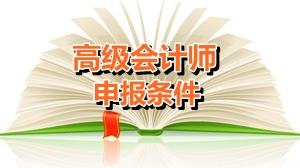 高级会计师
申报条件